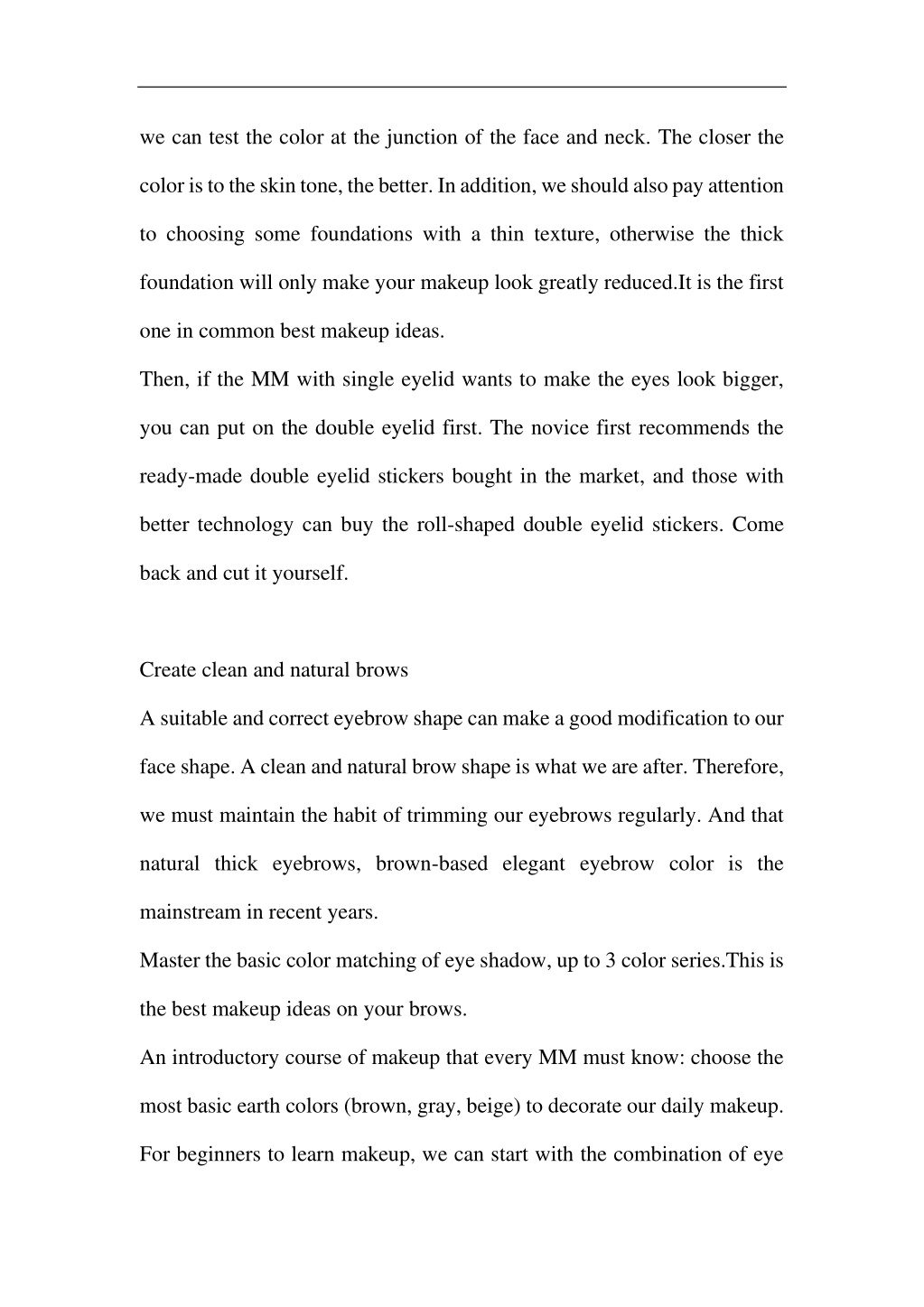 we can test the color at the junction of the face and neck. The closer the color is to the skin tone, the better. In addition, we should also pay attention to choosing some foundations with a thin texture, otherwise the thick foundation will only make your makeup look greatly reduced.It is the first one in common best makeup ideas.

Then, if the MM with single eyelid wants to make the eyes look bigger, you can put on the double eyelid first. The novice first recommends the ready-made double eyelid stickers bought in the market, and those with better technology can buy the roll-shaped double eyelid stickers. Come back and cut it yourself.

Create clean and natural brows

A suitable and correct eyebrow shape can make a good modification to our face shape. A clean and natural brow shape is what we are after. Therefore, we must maintain the habit of trimming our eyebrows regularly. And that natural thick eyebrows, brown-based elegant eyebrow color is the mainstream in recent years.

Master the basic color matching of eye shadow, up to 3 color series.This is the best makeup ideas on your brows.

An introductory course of makeup that every MM must know: choose the most basic earth colors (brown, gray, beige) to decorate our daily makeup. For beginners to learn makeup, we can start with the combination of eye